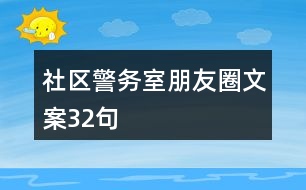 社区警务室朋友圈文案32句